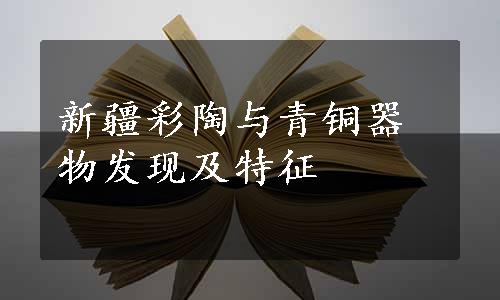 新疆彩陶与青铜器物发现及特征